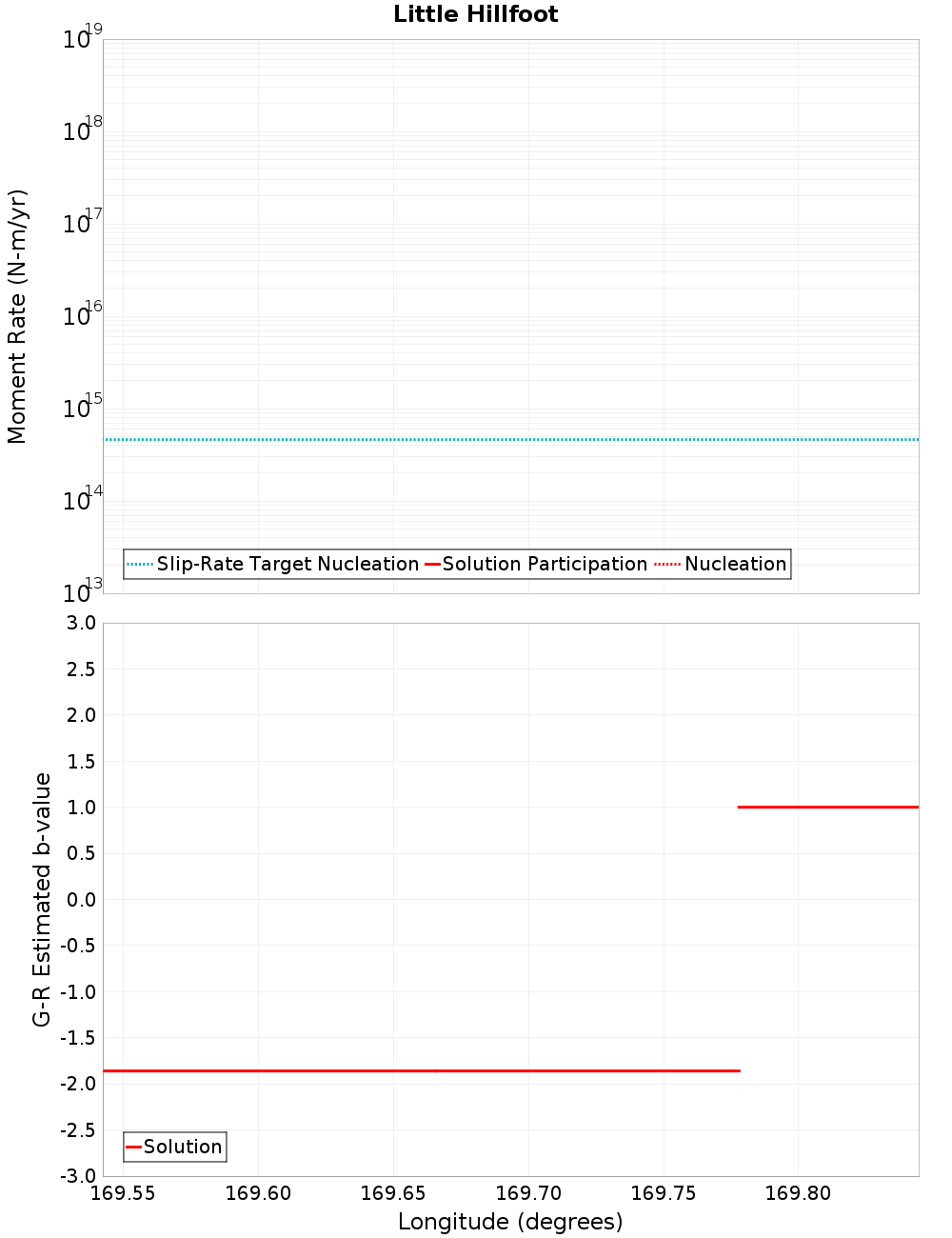 Little Hillfoot

Moment Rate (N-m/yr)

$10^{19}$
$10^{18}$
$10^{17}$
$10^{16}$
$10^{15}$
$10^{14}$
$10^{13}$

Slip-Rate Target Nucleation
Solution Participation
Nucleation

G-R Estimated b-value

3.0
2.5
2.0
1.5
1.0
0.5
0.0
-0.5
-1.0
-1.5
-2.0
-2.5
-3.0

Solution

169.55 169.60 169.65 169.70 169.75 169.80

Longitude (degrees)